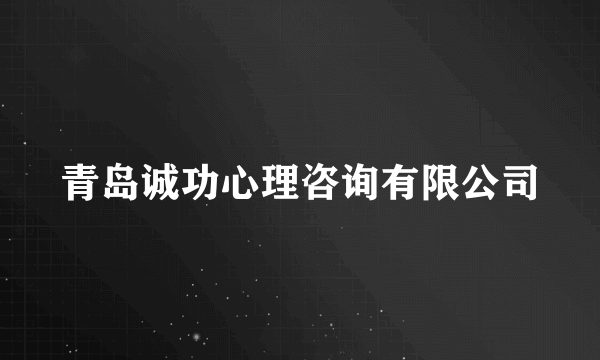 青岛诚功心理咨询有限公司